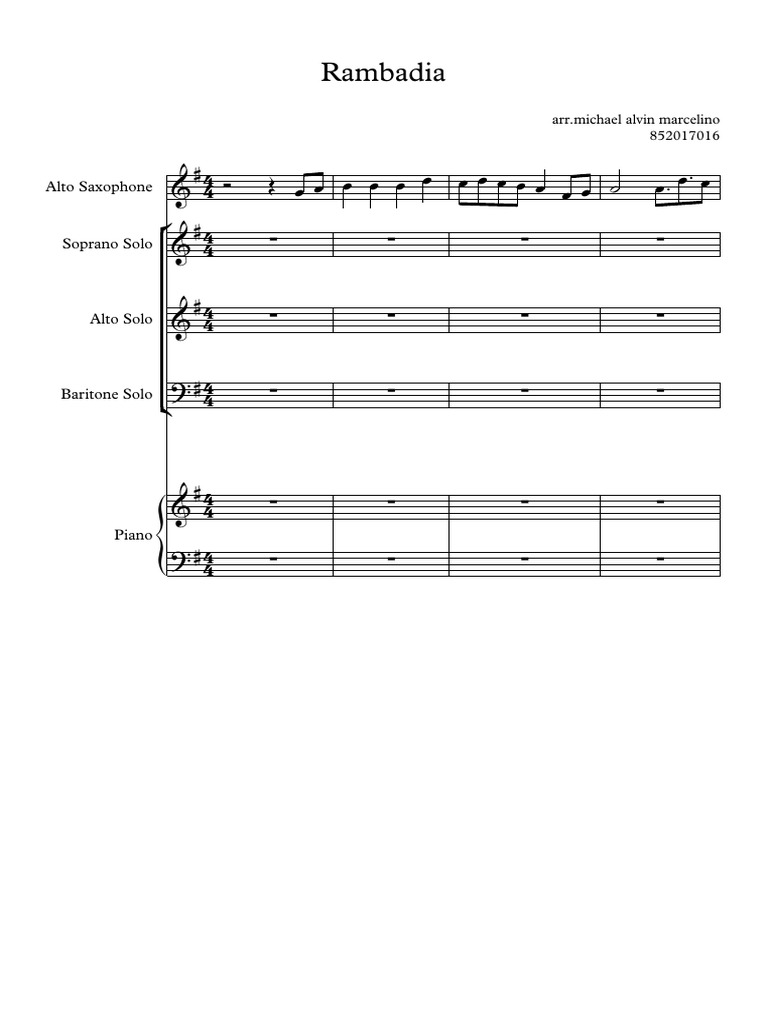 Rambadia

arr.michael alvin marcelino
852017016

Alto Saxophone

Soprano Solo

Alto Solo

Baritone Solo

Piano